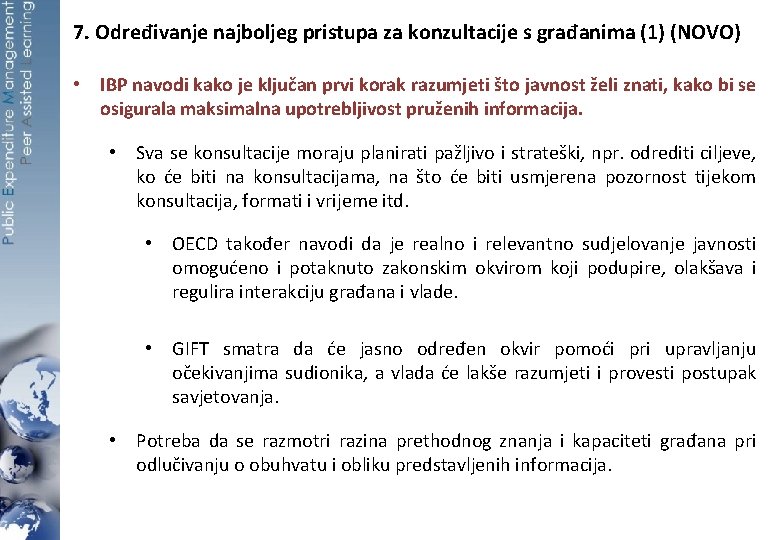 Public Expenditure Management
Peer Assisted Learning

7. Određivanje najboljeg pristupa za konzultacije s građanima (1) (NOVO)

• IBP navodi kako je ključan prvi korak razumjeti što javnost želi znati, kako bi se osigurala maksimalna upotrebljivost pruženih informacija.

• Sva se konsultacije moraju planirati pažljivo i strateški, npr. odrediti ciljeve, ko će biti na konsultacijama, na što će biti usmjerena pozornost tijekom konsultacija, formati i vrijeme itd.

• OECD također navodi da je realno i relevantno sudjelovanje javnosti omogućeno i potaknuto zakonskim okvirom koji podupire, olakšava i regulira interakciju građana i vlade.

• GIFT smatra da će jasno određen okvir pomoći pri upravljanju očekivanjima sudionika, a vlada će lakše razumjeti i provesti postupak savjetovanja.

• Potreba da se razmotri razina prethodnog znanja i kapaciteti građana pri odlučivanju o obuhvatu i obliku predstavljenih informacija.